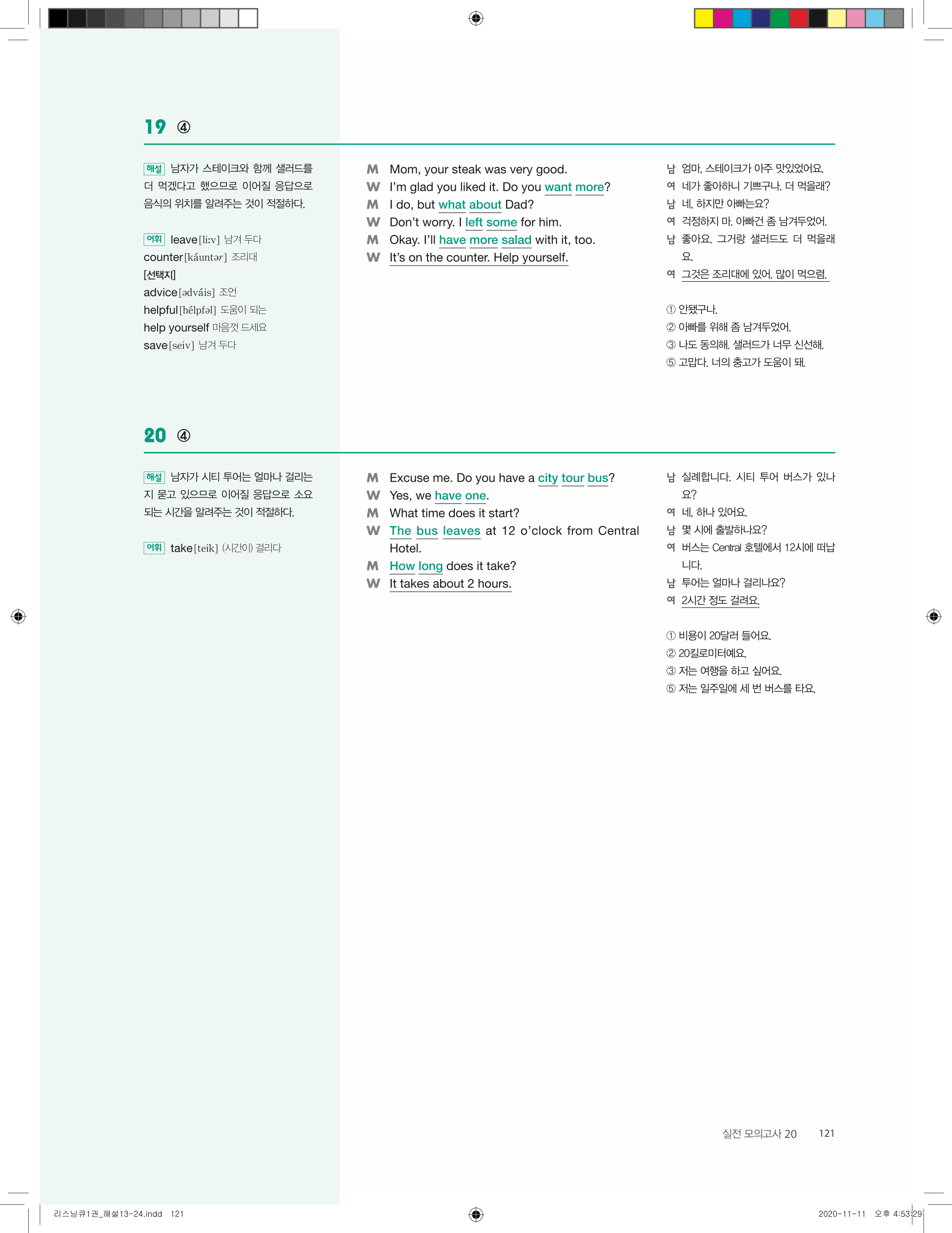 19 ④

해설 남자가 스테이크와 함께 샐러드를 더 먹겠다고 했으므로 이어질 응답으로 음식의 위치를 알려주는 것이 적절하다.

어휘 leave[liːv] 남겨 두다
counter[káuntər] 조리대
[선택지]
advice[ədváis] 조언
helpful[hélpfəl] 도움이 되는
help yourself 마음껏 드세요
save[seiv] 남겨 두다

M Mom, your steak was very good.
W I'm glad you liked it. Do you want more?
M I do, but what about Dad?
W Don't worry. I left some for him.
M Okay. I'll have more salad with it, too.
W It's on the counter. Help yourself.

남 엄마, 스테이크가 아주 맛있었어요.
여 네가 좋아하니 기쁘구나. 더 먹을래?
남 네, 하지만 아빠는요?
여 걱정하지 마. 아빠건 좀 남겨두었어.
남 좋아요. 그거랑 샐러드도 더 먹을래요.
여 그것은 조리대에 있어. 많이 먹으렴.

① 안됐구나.
② 아빠를 위해 좀 남겨두었어.
③ 나도 동의해. 샐러드가 너무 신선해.
⑤ 고맙다. 너의 충고가 도움이 돼.

20 ④

해설 남자가 시티 투어는 얼마나 걸리는지 묻고 있으므로 이어질 응답으로 소요되는 시간을 알려주는 것이 적절하다.

어휘 take[teik] (시간이) 걸리다

M Excuse me. Do you have a city tour bus?
W Yes, we have one.
M What time does it start?
W The bus leaves at 12 o'clock from Central Hotel.
M How long does it take?
W It takes about 2 hours.

남 실례합니다. 시티 투어 버스가 있나요?
여 네, 하나 있어요.
남 몇 시에 출발하나요?
여 버스는 Central 호텔에서 12시에 떠납니다.
남 투어는 얼마나 걸리나요?
여 2시간 정도 걸려요.

① 비용이 20달러 들어요.
② 20킬로미터예요.
③ 저는 여행을 하고 싶어요.
⑤ 저는 일주일에 세 번 버스를 타요.

실전 모의고사 20 121

리스닝큐1권_해설13-24.indd 121 2020-11-11 오후 4:53:29